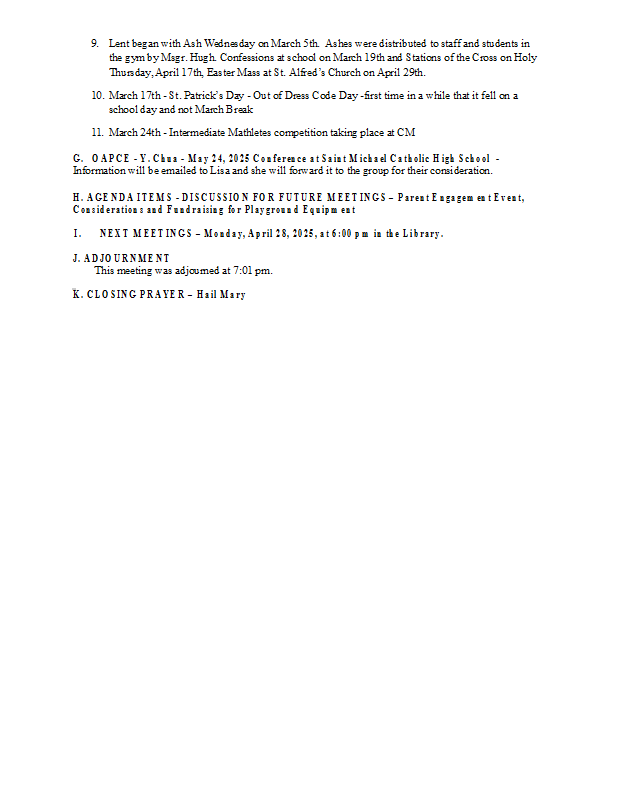 9. Lent began with Ash Wednesday on March 5th. Ashes were distributed to staff and students in the gym by Msgr. Hugh. Confessions at school on March 19th and Stations of the Cross on Holy Thursday, April 17th, Easter Mass at St. Alfred's Church on April 29th.

10. March 17th - St. Patrick's Day - Out of Dress Code Day -first time in a while that it fell on a school day and not March Break

11. March 24th - Intermediate Mathletes competition taking place at CM

G. OAPCE - Y. Chua - May 24, 2025 Conference at Saint Michael Catholic High School - Information will be emailed to Lisa and she will forward it to the group for their consideration.

H. AGENDA ITEMS - DISCUSSION FOR FUTURE MEETINGS – Parent Engagement Event, Considerations and Fundraising for Playground Equipment

I. NEXT MEETINGS – Monday, April 28, 2025, at 6:00 pm in the Library.

J. ADJOURNMENT
This meeting was adjourned at 7:01 pm.

K. CLOSING PRAYER – Hail Mary